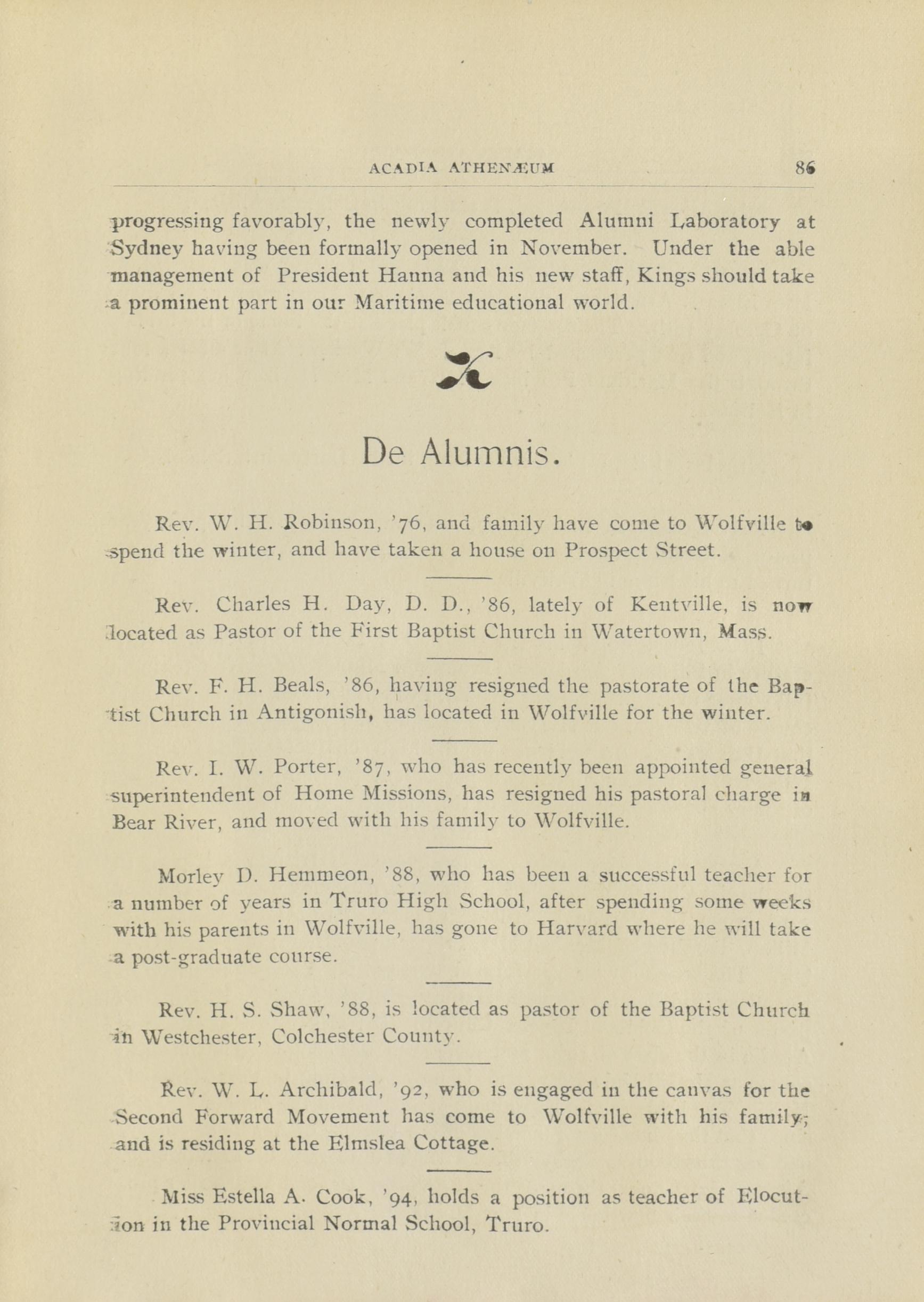 ACADIA ATHENÆUM 86

progressing favorably, the newly completed Alumni Laboratory at Sydney having been formally opened in November. Under the able management of President Hanna and his new staff, Kings should take a prominent part in our Maritime educational world.

De Alumnis.

Rev. W. H. Robinson, '76, and family have come to Wolfville to spend the winter, and have taken a house on Prospect Street.

Rev. Charles H. Day, D. D., '86, lately of Kentville, is now located as Pastor of the First Baptist Church in Watertown, Mass.

Rev. F. H. Beals, '86, having resigned the pastorate of the Baptist Church in Antigonish, has located in Wolfville for the winter.

Rev. I. W. Porter, '87, who has recently been appointed general superintendent of Home Missions, has resigned his pastoral charge in Bear River, and moved with his family to Wolfville.

Morley D. Hemmeon, '88, who has been a successful teacher for a number of years in Truro High School, after spending some weeks with his parents in Wolfville, has gone to Harvard where he will take a post-graduate course.

Rev. H. S. Shaw, '88, is located as pastor of the Baptist Church in Westchester, Colchester County.

Rev. W. L. Archibald, '92, who is engaged in the canvas for the Second Forward Movement has come to Wolfville with his family; and is residing at the Elmslea Cottage.

Miss Estella A. Cook, '94, holds a position as teacher of Elocution in the Provincial Normal School, Truro.